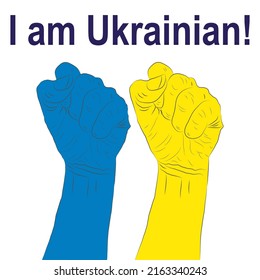 I am Ukrainian!

shutterstock.com · 2163340243